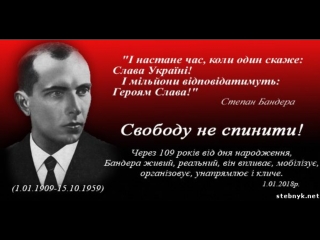 "І настане час, коли один скаже:
Слава Україні!
І мільйони відповідатимуть:
Героям Слава!"
Степан Бандера

Свободу не спинити!

Через 109 років від дня народження, Бандера живий, реальний, він впливає, мобілізує, організовує, унапрямлює і кличе.
1.01.2018р.

(1.01.1909-15.10.1959)

stebnyk.net